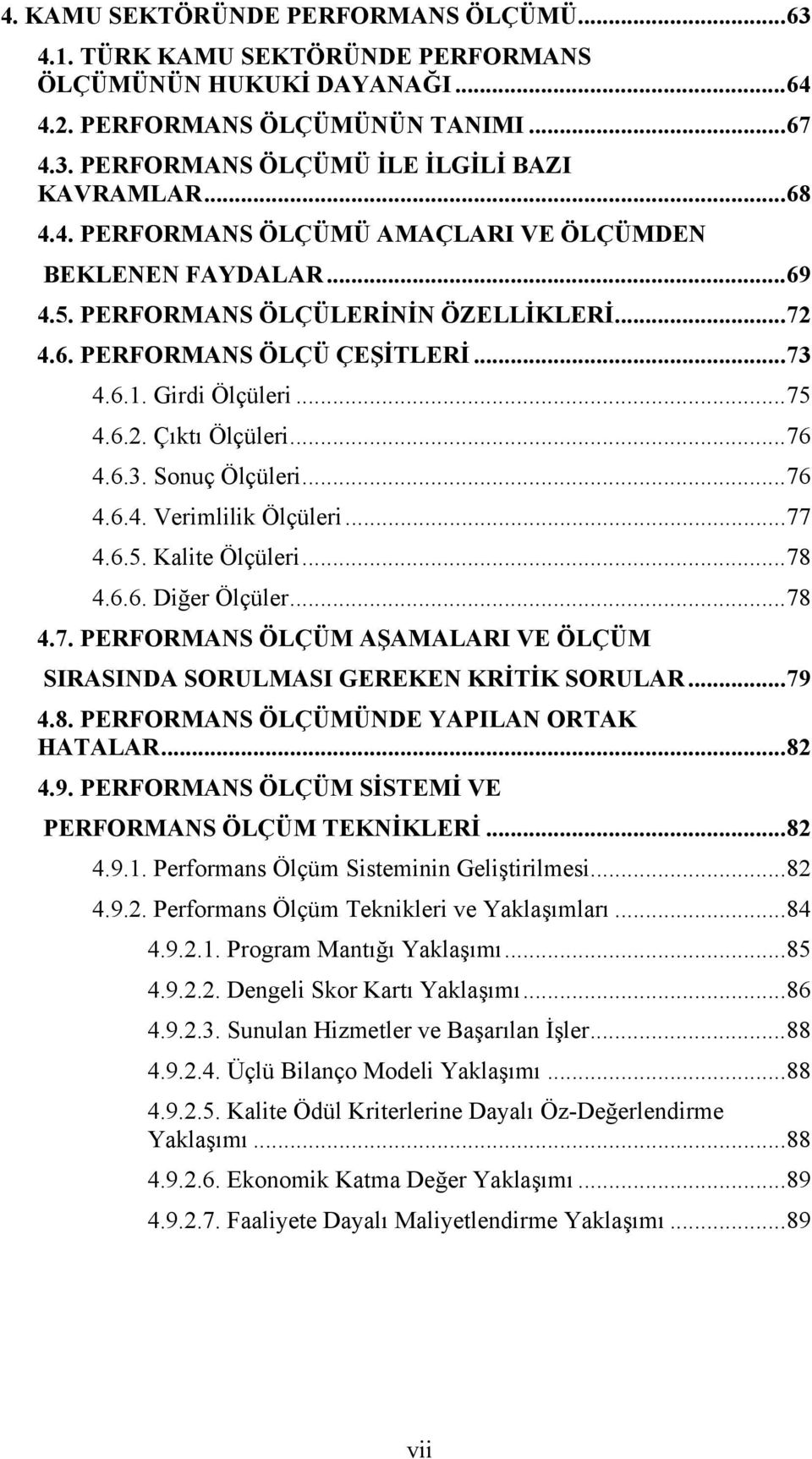 4. KAMU SEKTÖRÜNDE PERFORMANS ÖLÇÜMÜ...63
4.1. TÜRK KAMU SEKTÖRÜNDE PERFORMANS ÖLÇÜMÜNÜN HUKUKİ DAYANAĞI...64
4.2. PERFORMANS ÖLÇÜMÜNÜN TANIMI...67
4.3. PERFORMANS ÖLÇÜMÜ İLE İLGİLİ BAZI KAVRAMLAR...68
4.4. PERFORMANS ÖLÇÜMÜ AMAÇLARI VE ÖLÇÜMDEN BEKLENEN FAYDALAR...69
4.5. PERFORMANS ÖLÇÜLERİNİN ÖZELLİKLERİ...72
4.6. PERFORMANS ÖLÇÜ ÇEŞİTLERİ...73
4.6.1. Girdi Ölçüleri...75
4.6.2. Çıktı Ölçüleri...76
4.6.3. Sonuç Ölçüleri...76
4.6.4. Verimlilik Ölçüleri...77
4.6.5. Kalite Ölçüleri...78
4.6.6. Diğer Ölçüler...78
4.7. PERFORMANS ÖLÇÜM AŞAMALARI VE ÖLÇÜM SIRASINDA SORULMASI GEREKEN KRİTİK SORULAR...79
4.8. PERFORMANS ÖLÇÜMÜNDE YAPILAN ORTAK HATALAR...82
4.9. PERFORMANS ÖLÇÜM SİSTEMİ VE PERFORMANS ÖLÇÜM TEKNİKLERİ...82
4.9.1. Performans Ölçüm Sisteminin Geliştirilmesi...82
4.9.2. Performans Ölçüm Teknikleri ve Yaklaşımları...84
4.9.2.1. Program Mantığı Yaklaşımı...85
4.9.2.2. Dengeli Skor Kartı Yaklaşımı...86
4.9.2.3. Sunulan Hizmetler ve Başarılan İşler...88
4.9.2.4. Üçlü Bilanço Modeli Yaklaşımı...88
4.9.2.5. Kalite Ödül Kriterlerine Dayalı Öz-Değerlendirme Yaklaşımı...88
4.9.2.6. Ekonomik Katma Değer Yaklaşımı...89
4.9.2.7. Faaliyete Dayalı Maliyetlendirme Yaklaşımı...89

vii